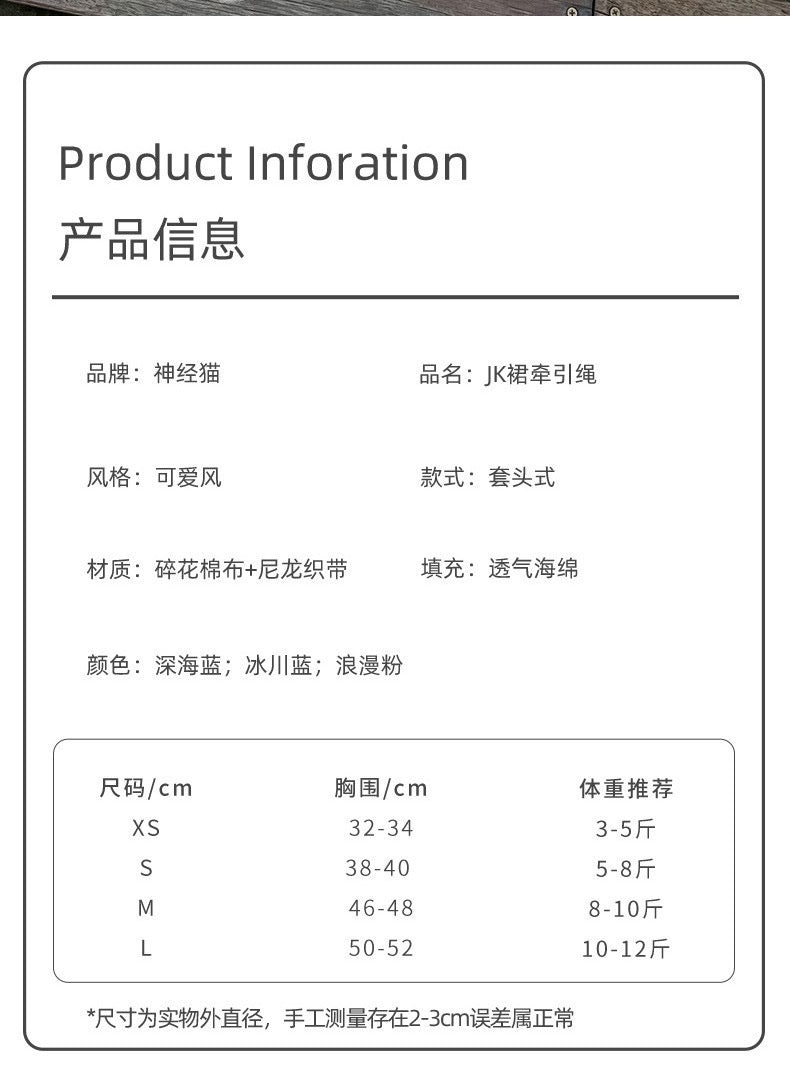 Product Inforation
产品信息

品牌：神经猫

品名：JK裙牵引绳

风格：可爱风

款式：套头式

材质：碎花棉布+尼龙织带

填充：透气海绵

颜色：深海蓝；冰川蓝；浪漫粉

| 尺码/cm | 胸围/cm | 体重推荐 |
|---|---|---|
| XS | 32-34 | 3-5斤 |
| S | 38-40 | 5-8斤 |
| M | 46-48 | 8-10斤 |
| L | 50-52 | 10-12斤 |

*尺寸为实物外直径，手工测量存在2-3cm误差属正常